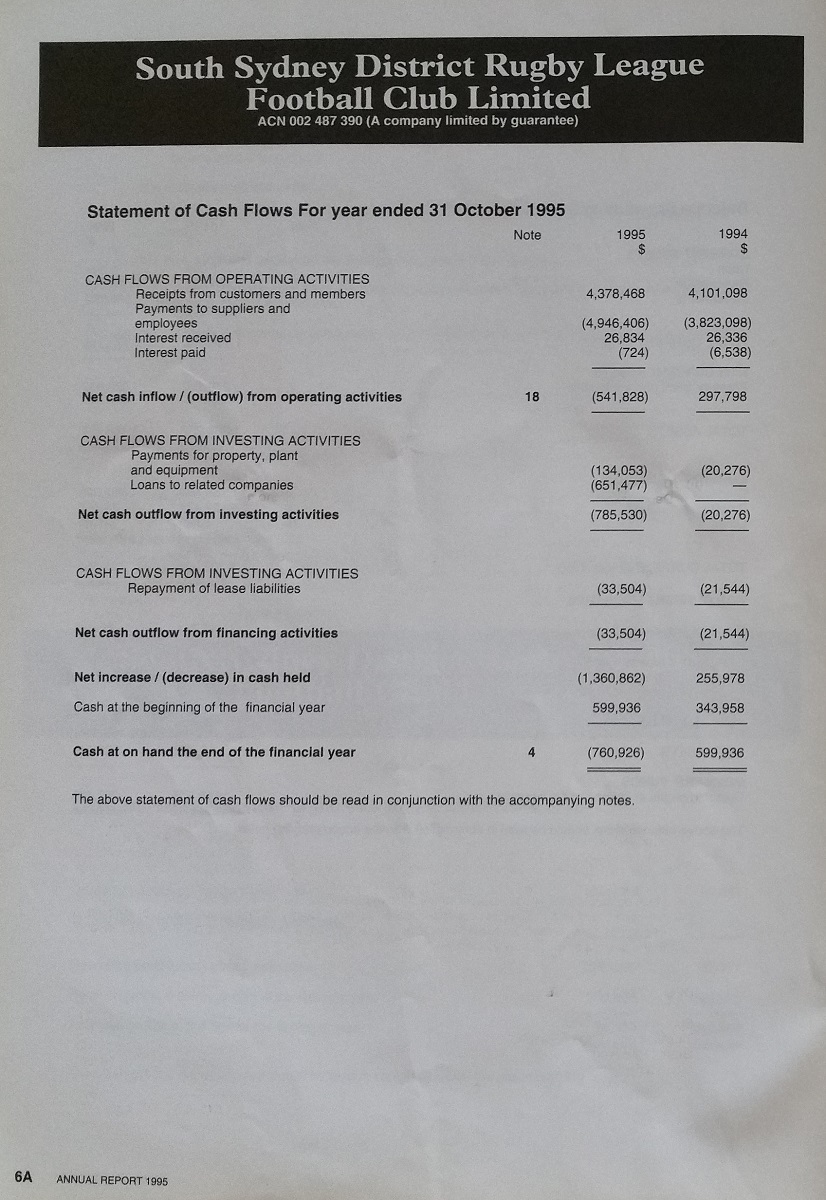 South Sydney District Rugby League Football Club Limited
ACN 002 487 390 (A company limited by guarantee)

Statement of Cash Flows For year ended 31 October 1995

| | Note | 1995 $ | 1994 $ |
|---|---|---|---|
| CASH FLOWS FROM OPERATING ACTIVITIES | | | |
| Receipts from customers and members | | 4,378,468 | 4,101,098 |
| Payments to suppliers and employees | | (4,946,406) | (3,823,098) |
| Interest received | | 26,834 | 26,336 |
| Interest paid | | (724) | (6,538) |
| Net cash inflow / (outflow) from operating activities | 18 | (541,828) | 297,798 |
| CASH FLOWS FROM INVESTING ACTIVITIES | | | |
| Payments for property, plant and equipment | | (134,053) | (20,276) |
| Loans to related companies | | (651,477) | — |
| Net cash outflow from investing activities | | (785,530) | (20,276) |
| CASH FLOWS FROM INVESTING ACTIVITIES | | | |
| Repayment of lease liabilities | | (33,504) | (21,544) |
| Net cash outflow from financing activities | | (33,504) | (21,544) |
| Net increase / (decrease) in cash held | | (1,360,862) | 255,978 |
| Cash at the beginning of the financial year | | 599,936 | 343,958 |
| Cash at on hand the end of the financial year | 4 | (760,926) | 599,936 |

The above statement of cash flows should be read in conjunction with the accompanying notes.

6A ANNUAL REPORT 1995